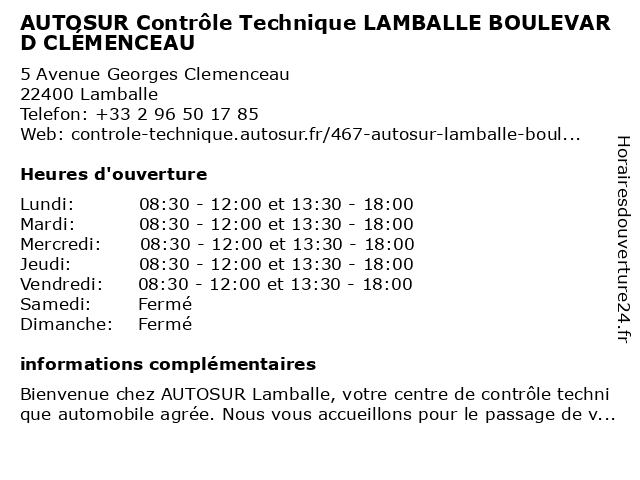 AUTOSUR Contrôle Technique LAMBALLE BOULEVARD CLÉMENCEAU

5 Avenue Georges Clemenceau
22400 Lamballe
Telefon: +33 2 96 50 17 85
Web: controle-technique.autosur.fr/467-autosur-lamballe-boul...

Heures d'ouverture

Lundi: 08:30 - 12:00 et 13:30 - 18:00
Mardi: 08:30 - 12:00 et 13:30 - 18:00
Mercredi: 08:30 - 12:00 et 13:30 - 18:00
Jeudi: 08:30 - 12:00 et 13:30 - 18:00
Vendredi: 08:30 - 12:00 et 13:30 - 18:00
Samedi: Fermé
Dimanche: Fermé

informations complémentaires

Bienvenue chez AUTOSUR Lamballe, votre centre de contrôle technique automobile agrée. Nous vous accueillons pour le passage de v...

Horairesdouverture24.fr